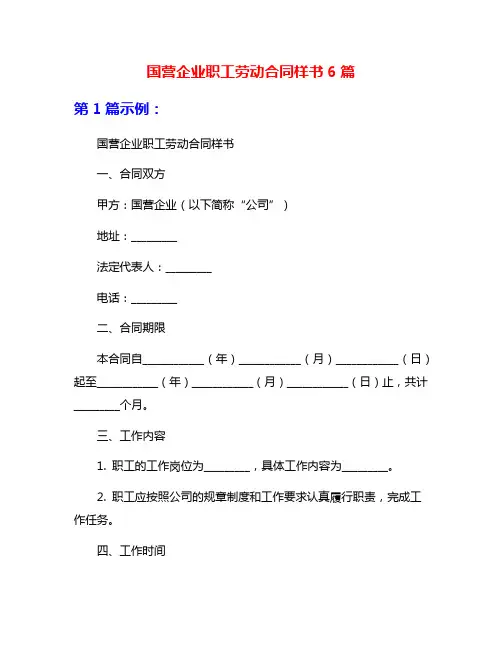 国营企业职工劳动合同样书 6 篇

第 1 篇示例：

国营企业职工劳动合同样书

一、合同双方

甲方：国营企业（以下简称“公司”）

地址：________

法定代表人：________

电话：________

二、合同期限

本合同自__________（年）__________（月）__________（日）起至__________（年）__________（月）__________（日）止，共计________个月。

三、工作内容

1. 职工的工作岗位为________，具体工作内容为________。

2. 职工应按照公司的规章制度和工作要求认真履行职责，完成工作任务。

四、工作时间